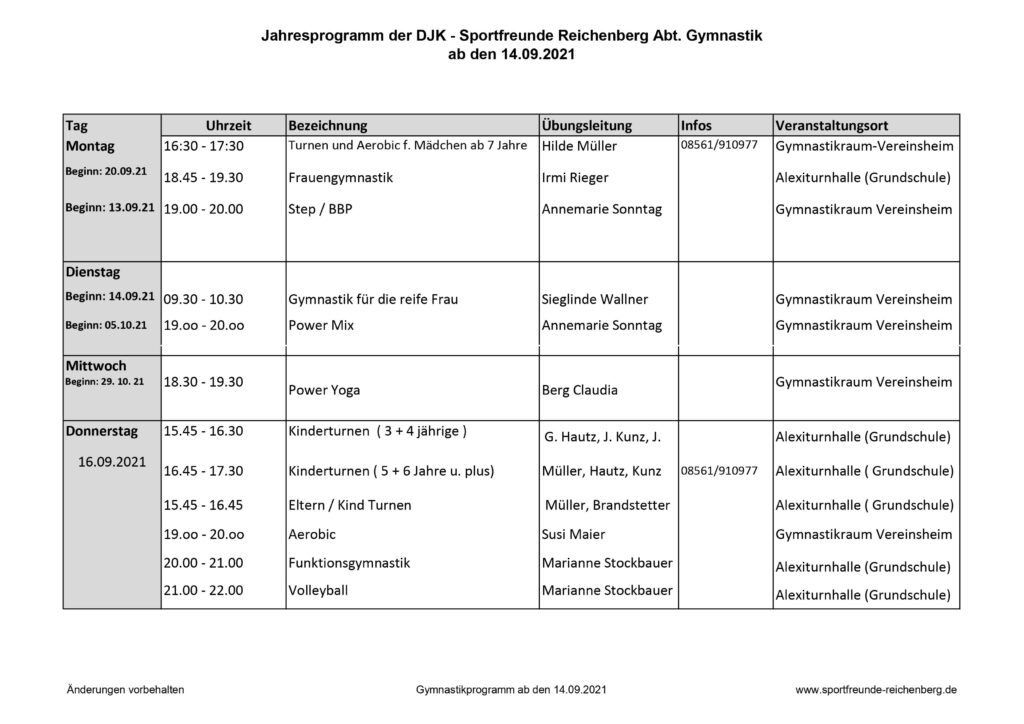 Jahresprogramm der DJK - Sportfreunde Reichenberg Abt. Gymnastik
ab den 14.09.2021

| Tag | Uhrzeit | Bezeichnung | Übungsleitung | Infos | Veranstaltungsort |
|---|---|---|---|---|---|
| Montag | 16:30 - 17:30 | Turnen und Aerobic f. Mädchen ab 7 Jahre | Hilde Müller | 08561/910977 | Gymnastikraum-Vereinsheim |
| Beginn: 20.09.21 | 18.45 - 19.30 | Frauengymnastik | Irmi Rieger | | Alexiturnhalle (Grundschule) |
| Beginn: 13.09.21 | 19.00 - 20.00 | Step / BBP | Annemarie Sonntag | | Gymnastikraum Vereinsheim |
| Dienstag | | | | | |
| Beginn: 14.09.21 | 09.30 - 10.30 | Gymnastik für die reife Frau | Sieglinde Wallner | | Gymnastikraum Vereinsheim |
| Beginn: 05.10.21 | 19.oo - 20.oo | Power Mix | Annemarie Sonntag | | Gymnastikraum Vereinsheim |
| Mittwoch Beginn: 29. 10. 21 | 18.30 - 19.30 | Power Yoga | Berg Claudia | | Gymnastikraum Vereinsheim |
| Donnerstag | 15.45 - 16.30 | Kinderturnen ( 3 + 4 jährige ) | G. Hautz, J. Kunz, J. | | Alexiturnhalle (Grundschule) |
| 16.09.2021 | 16.45 - 17.30 | Kinderturnen ( 5 + 6 Jahre u. plus) | Müller, Hautz, Kunz | 08561/910977 | Alexiturnhalle ( Grundschule) |
| | 15.45 - 16.45 | Eltern / Kind Turnen | Müller, Brandstetter | | Alexiturnhalle ( Grundschule) |
| | 19.oo - 20.oo | Aerobic | Susi Maier | | Gymnastikraum Vereinsheim |
| | 20.00 - 21.00 | Funktionsgymnastik | Marianne Stockbauer | | Alexiturnhalle (Grundschule) |
| | 21.00 - 22.00 | Volleyball | Marianne Stockbauer | | Alexiturnhalle (Grundschule) |

Änderungen vorbehalten Gymnastikprogramm ab den 14.09.2021 www.sportfreunde-reichenberg.de